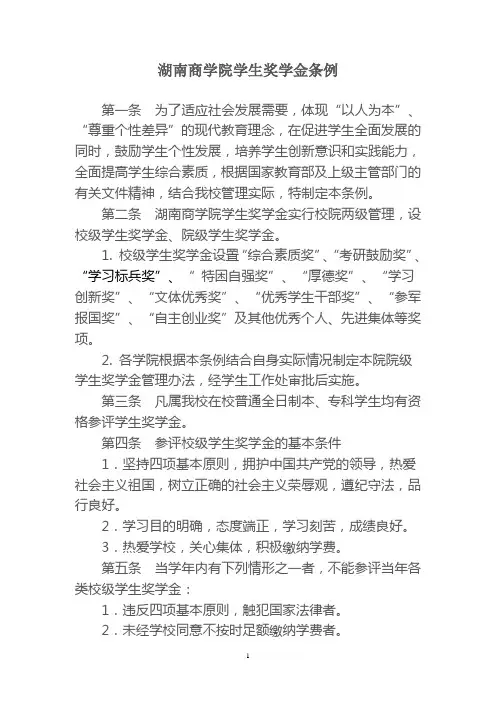 湖南商学院学生奖学金条例

第一条 为了适应社会发展需要，体现“以人为本”、“尊重个性差异”的现代教育理念，在促进学生全面发展的同时，鼓励学生个性发展，培养学生创新意识和实践能力，全面提高学生综合素质，根据国家教育部及上级主管部门的有关文件精神，结合我校管理实际，特制定本条例。

第二条 湖南商学院学生奖学金实行校院两级管理，设校级学生奖学金、院级学生奖学金。

1. 校级学生奖学金设置“综合素质奖”、“考研鼓励奖”、“学习标兵奖”、“ 特困自强奖”、“厚德奖”、“学习创新奖”、“文体优秀奖”、“优秀学生干部奖”、“参军报国奖”、“自主创业奖”及其他优秀个人、先进集体等奖项。

2. 各学院根据本条例结合自身实际情况制定本院院级学生奖学金管理办法，经学生工作处审批后实施。

第三条 凡属我校在校普通全日制本、专科学生均有资格参评学生奖学金。

第四条 参评校级学生奖学金的基本条件

1．坚持四项基本原则，拥护中国共产党的领导，热爱社会主义祖国，树立正确的社会主义荣辱观，遵纪守法，品行良好。

2．学习目的明确，态度端正，学习刻苦，成绩良好。

3．热爱学校，关心集体，积极缴纳学费。

第五条 当学年内有下列情形之一者，不能参评当年各类校级学生奖学金：

1．违反四项基本原则，触犯国家法律者。

2．未经学校同意不按时足额缴纳学费者。

1